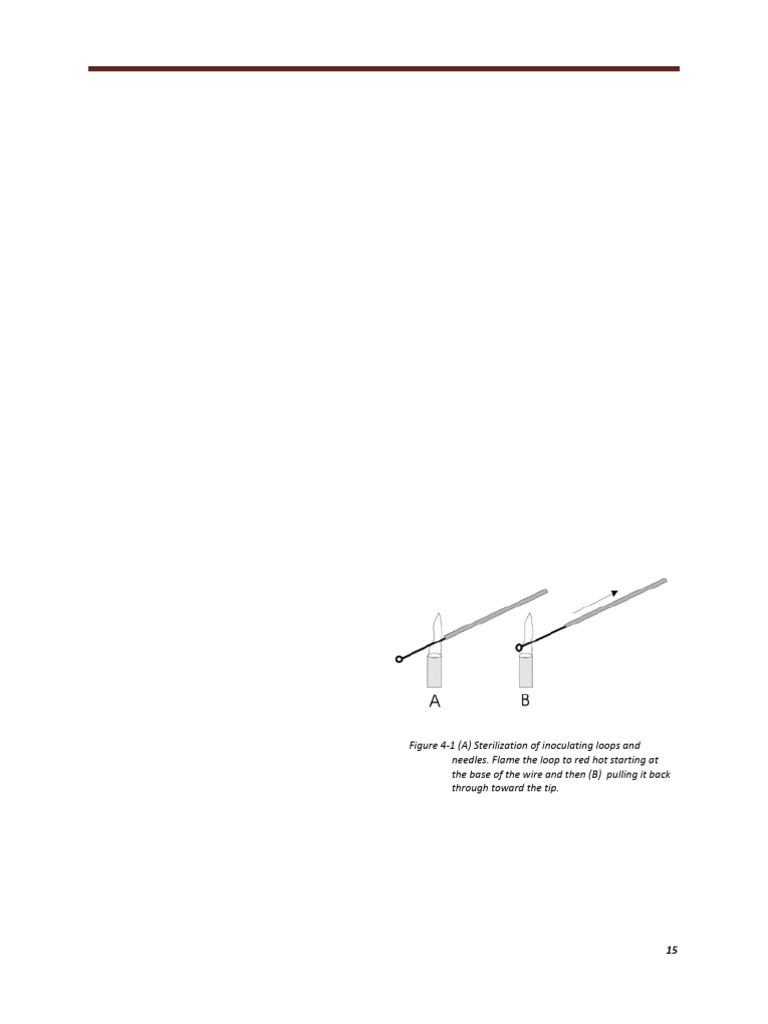 A

B

Figure 4-1 (A) Sterilization of inoculating loops and needles. Flame the loop to red hot starting at the base of the wire and then (B) pulling it back through toward the tip.

15